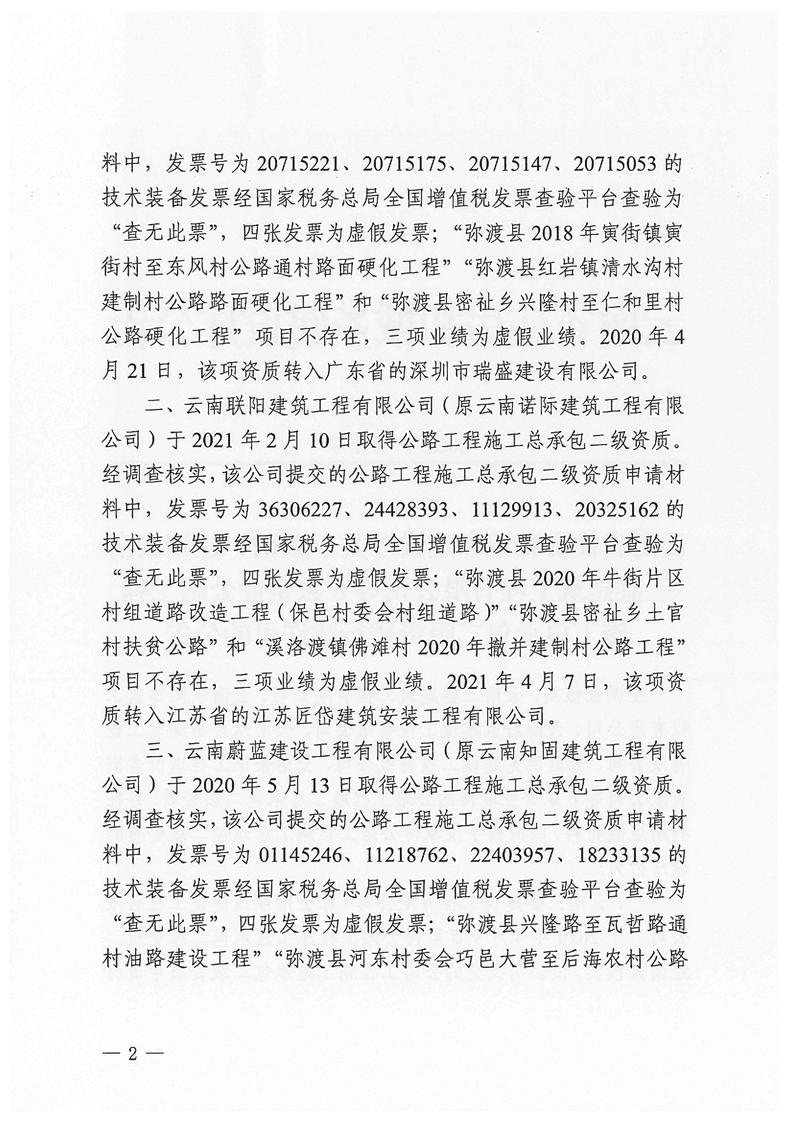 料中，发票号为 20715221、20715175、20715147、20715053 的技术装备发票经国家税务总局全国增值税发票查验平台查验为“查无此票”，四张发票为虚假发票；“弥渡县 2018 年寅街镇寅街村至东风村公路通村路面硬化工程”“弥渡县红岩镇清水沟村建制村公路路面硬化工程”和“弥渡县密祉乡兴隆村至仁和里村公路硬化工程”项目不存在，三项业绩为虚假业绩。2020 年 4 月 21 日，该项资质转入广东省的深圳市瑞盛建设有限公司。

二、云南联阳建筑工程有限公司（原云南诺际建筑工程有限公司）于 2021 年 2 月 10 日取得公路工程施工总承包二级资质。经调查核实，该公司提交的公路工程施工总承包二级资质申请材料中，发票号为 36306227、24428393、11129913、20325162 的技术装备发票经国家税务总局全国增值税发票查验平台查验为“查无此票”，四张发票为虚假发票；“弥渡县 2020 年牛街片区村组道路改造工程（保邑村委会村组道路）”“弥渡县密祉乡土官村扶贫公路”和“溪洛渡镇佛滩村 2020 年撤并建制村公路工程”项目不存在，三项业绩为虚假业绩。2021 年 4 月 7 日，该项资质转入江苏省的江苏匠岱建筑安装工程有限公司。

三、云南蔚蓝建设工程有限公司（原云南知固建筑工程有限公司）于 2020 年 5 月 13 日取得公路工程施工总承包二级资质。经调查核实，该公司提交的公路工程施工总承包二级资质申请材料中，发票号为 01145246、11218762、22403957、18233135 的技术装备发票经国家税务总局全国增值税发票查验平台查验为“查无此票”，四张发票为虚假发票；“弥渡县兴隆路至瓦哲路通村油路建设工程”“弥渡县河东村委会巧邑大营至后海农村公路

— 2 —